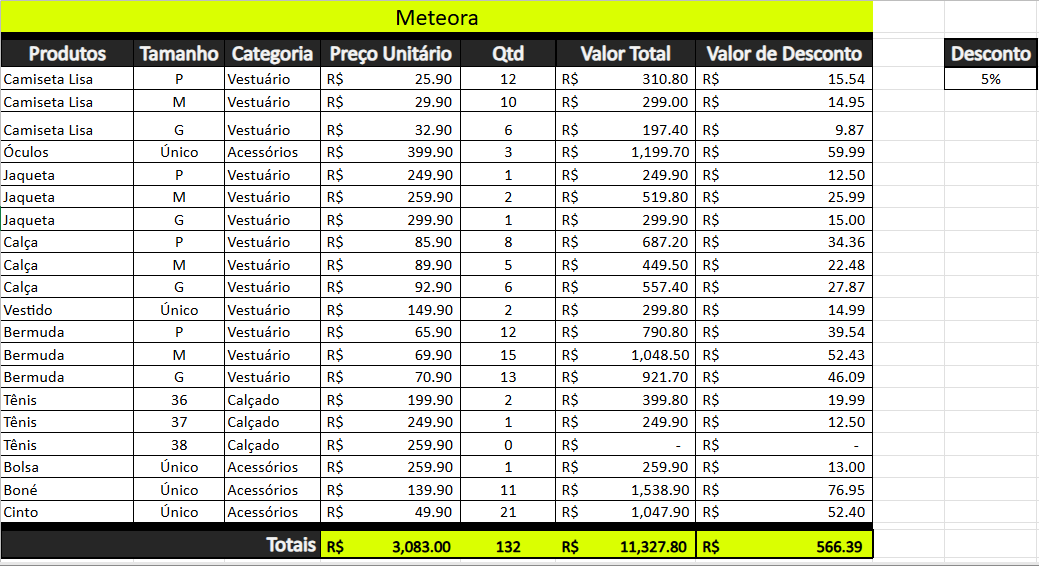 Meteora

| Produtos | Tamanho | Categoria | Preço Unitário | Qtd | Valor Total | Valor de Desconto |
|---|---|---|---|---|---|---|
| Camiseta Lisa | P | Vestuário | R$ 25.90 | 12 | R$ 310.80 | R$ 15.54 |
| Camiseta Lisa | M | Vestuário | R$ 29.90 | 10 | R$ 299.00 | R$ 14.95 |
| Camiseta Lisa | G | Vestuário | R$ 32.90 | 6 | R$ 197.40 | R$ 9.87 |
| Óculos | Único | Acessórios | R$ 399.90 | 3 | R$ 1,199.70 | R$ 59.99 |
| Jaqueta | P | Vestuário | R$ 249.90 | 1 | R$ 249.90 | R$ 12.50 |
| Jaqueta | M | Vestuário | R$ 259.90 | 2 | R$ 519.80 | R$ 25.99 |
| Jaqueta | G | Vestuário | R$ 299.90 | 1 | R$ 299.90 | R$ 15.00 |
| Calça | P | Vestuário | R$ 85.90 | 8 | R$ 687.20 | R$ 34.36 |
| Calça | M | Vestuário | R$ 89.90 | 5 | R$ 449.50 | R$ 22.48 |
| Calça | G | Vestuário | R$ 92.90 | 6 | R$ 557.40 | R$ 27.87 |
| Vestido | Único | Vestuário | R$ 149.90 | 2 | R$ 299.80 | R$ 14.99 |
| Bermuda | P | Vestuário | R$ 65.90 | 12 | R$ 790.80 | R$ 39.54 |
| Bermuda | M | Vestuário | R$ 69.90 | 15 | R$ 1,048.50 | R$ 52.43 |
| Bermuda | G | Vestuário | R$ 70.90 | 13 | R$ 921.70 | R$ 46.09 |
| Tênis | 36 | Calçado | R$ 199.90 | 2 | R$ 399.80 | R$ 19.99 |
| Tênis | 37 | Calçado | R$ 249.90 | 1 | R$ 249.90 | R$ 12.50 |
| Tênis | 38 | Calçado | R$ 259.90 | 0 | R$ - | R$ - |
| Bolsa | Único | Acessórios | R$ 259.90 | 1 | R$ 259.90 | R$ 13.00 |
| Boné | Único | Acessórios | R$ 139.90 | 11 | R$ 1,538.90 | R$ 76.95 |
| Cinto | Único | Acessórios | R$ 49.90 | 21 | R$ 1,047.90 | R$ 52.40 |
| | | Totais | R$ 3,083.00 | 132 | R$ 11,327.80 | R$ 566.39 |

| Desconto |
|---|
| 5% |